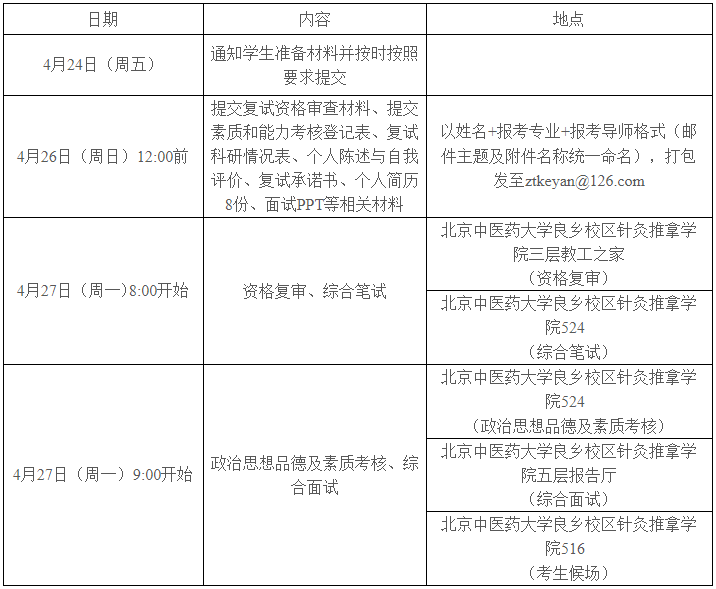 | 日期 | 内容 | 地点 |
|---|---|---|
| 4月24日（周五） | 通知学生准备材料并按时按照要求提交 | |
| 4月26日（周日）12:00前 | 提交复试资格审查材料、提交素质和能力考核登记表、复试科研情况表、个人陈述与自我评价、复试承诺书、个人简历8份、面试PPT等相关材料 | 以姓名+报考专业+报考导师格式（邮件主题及附件名称统一命名），打包发至ztkeyan@126.com |
| 4月27日（周一）8:00开始 | 资格复审、综合笔试 | 北京中医药大学良乡校区针灸推拿学院三层教工之家（资格复审） |
| | | 北京中医药大学良乡校区针灸推拿学院524（综合笔试） |
| 4月27日（周一）9:00开始 | 政治思想品德及素质考核、综合面试 | 北京中医药大学良乡校区针灸推拿学院524（政治思想品德及素质考核） |
| | | 北京中医药大学良乡校区针灸推拿学院五层报告厅（综合面试） |
| | | 北京中医药大学良乡校区针灸推拿学院516（考生候场） |